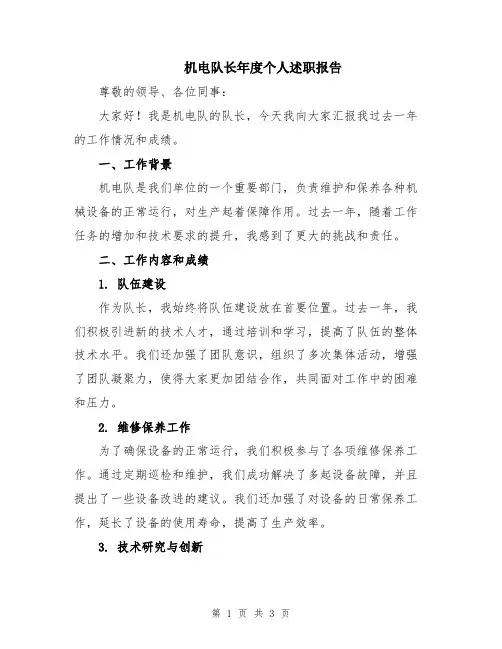 机电队长年度个人述职报告

尊敬的领导、各位同事：

大家好！我是机电队的队长，今天我向大家汇报我过去一年的工作情况和成绩。

一、工作背景

机电队是我们单位的一个重要部门，负责维护和保养各种机械设备的正常运行，对生产起着保障作用。过去一年，随着工作任务的增加和技术要求的提升，我感到了更大的挑战和责任。

二、工作内容和成绩

1. 队伍建设

作为队长，我始终将队伍建设放在首要位置。过去一年，我们积极引进新的技术人才，通过培训和学习，提高了队伍的整体技术水平。我们还加强了团队意识，组织了多次集体活动，增强了团队凝聚力，使得大家更加团结合作，共同面对工作中的困难和压力。

2. 维修保养工作

为了确保设备的正常运行，我们积极参与了各项维修保养工作。通过定期巡检和维护，我们成功解决了多起设备故障，并且提出了一些设备改进的建议。我们还加强了对设备的日常保养工作，延长了设备的使用寿命，提高了生产效率。

3. 技术研究与创新

第 1 页 共 3 页